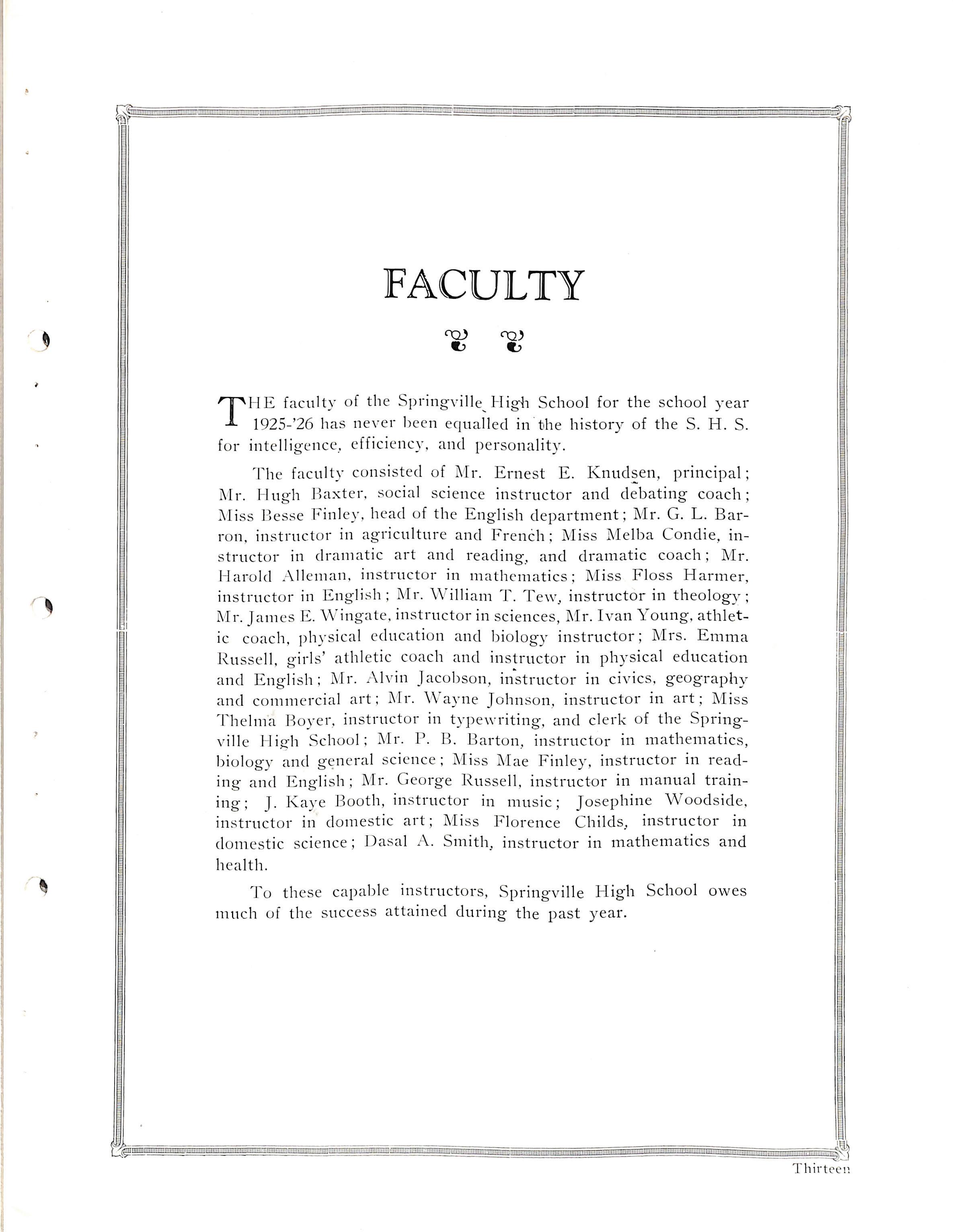 FACULTY

THE faculty of the Springville High School for the school year 1925-'26 has never been equalled in the history of the S. H. S. for intelligence, efficiency, and personality.

The faculty consisted of Mr. Ernest E. Knudsen, principal; Mr. Hugh Baxter, social science instructor and debating coach; Miss Besse Finley, head of the English department; Mr. G. L. Barron, instructor in agriculture and French; Miss Melba Condie, instructor in dramatic art and reading, and dramatic coach; Mr. Harold Alleman, instructor in mathematics; Miss Floss Harmer, instructor in English; Mr. William T. Tew, instructor in theology; Mr. James E. Wingate, instructor in sciences, Mr. Ivan Young, athletic coach, physical education and biology instructor; Mrs. Emma Russell, girls' athletic coach and instructor in physical education and English; Mr. Alvin Jacobson, instructor in civics, geography and commercial art; Mr. Wayne Johnson, instructor in art; Miss Thelma Boyer, instructor in typewriting, and clerk of the Springville High School; Mr. P. B. Barton, instructor in mathematics, biology and general science; Miss Mae Finley, instructor in reading and English; Mr. George Russell, instructor in manual training; J. Kaye Booth, instructor in music; Josephine Woodside, instructor in domestic art; Miss Florence Childs, instructor in domestic science; Dasal A. Smith, instructor in mathematics and health.

To these capable instructors, Springville High School owes much of the success attained during the past year.

Thirteen